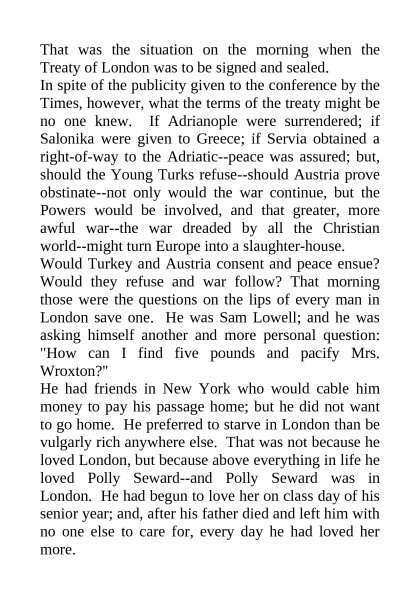 That was the situation on the morning when the Treaty of London was to be signed and sealed.

In spite of the publicity given to the conference by the Times, however, what the terms of the treaty might be no one knew. If Adrianople were surrendered; if Salonika were given to Greece; if Servia obtained a right-of-way to the Adriatic--peace was assured; but, should the Young Turks refuse--should Austria prove obstinate--not only would the war continue, but the Powers would be involved, and that greater, more awful war--the war dreaded by all the Christian world--might turn Europe into a slaughter-house.

Would Turkey and Austria consent and peace ensue? Would they refuse and war follow? That morning those were the questions on the lips of every man in London save one. He was Sam Lowell; and he was asking himself another and more personal question: "How can I find five pounds and pacify Mrs. Wroxton?"

He had friends in New York who would cable him money to pay his passage home; but he did not want to go home. He preferred to starve in London than be vulgarly rich anywhere else. That was not because he loved London, but because above everything in life he loved Polly Seward--and Polly Seward was in London. He had begun to love her on class day of his senior year; and, after his father died and left him with no one else to care for, every day he had loved her more.